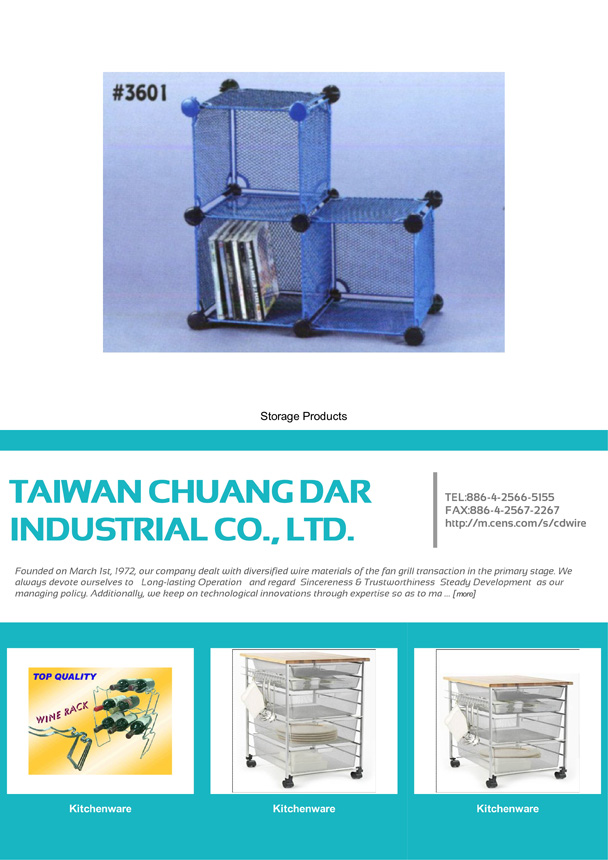 #3601

Storage Products

TAIWAN CHUANG DAR INDUSTRIAL CO., LTD.

TEL:886-4-2566-5155
FAX:886-4-2567-2267
http://m.cens.com/s/cdwire

Founded on March 1st, 1972, our company dealt with diversified wire materials of the fan grill transaction in the primary stage. We always devote ourselves to Long-lasting Operation and regard Sincereness & Trustworthiness Steady Development as our managing policy. Additionally, we keep on technological innovations through expertise so as to ma ... [more]

TOP QUALITY
WINE RACK

Kitchenware

Kitchenware

Kitchenware